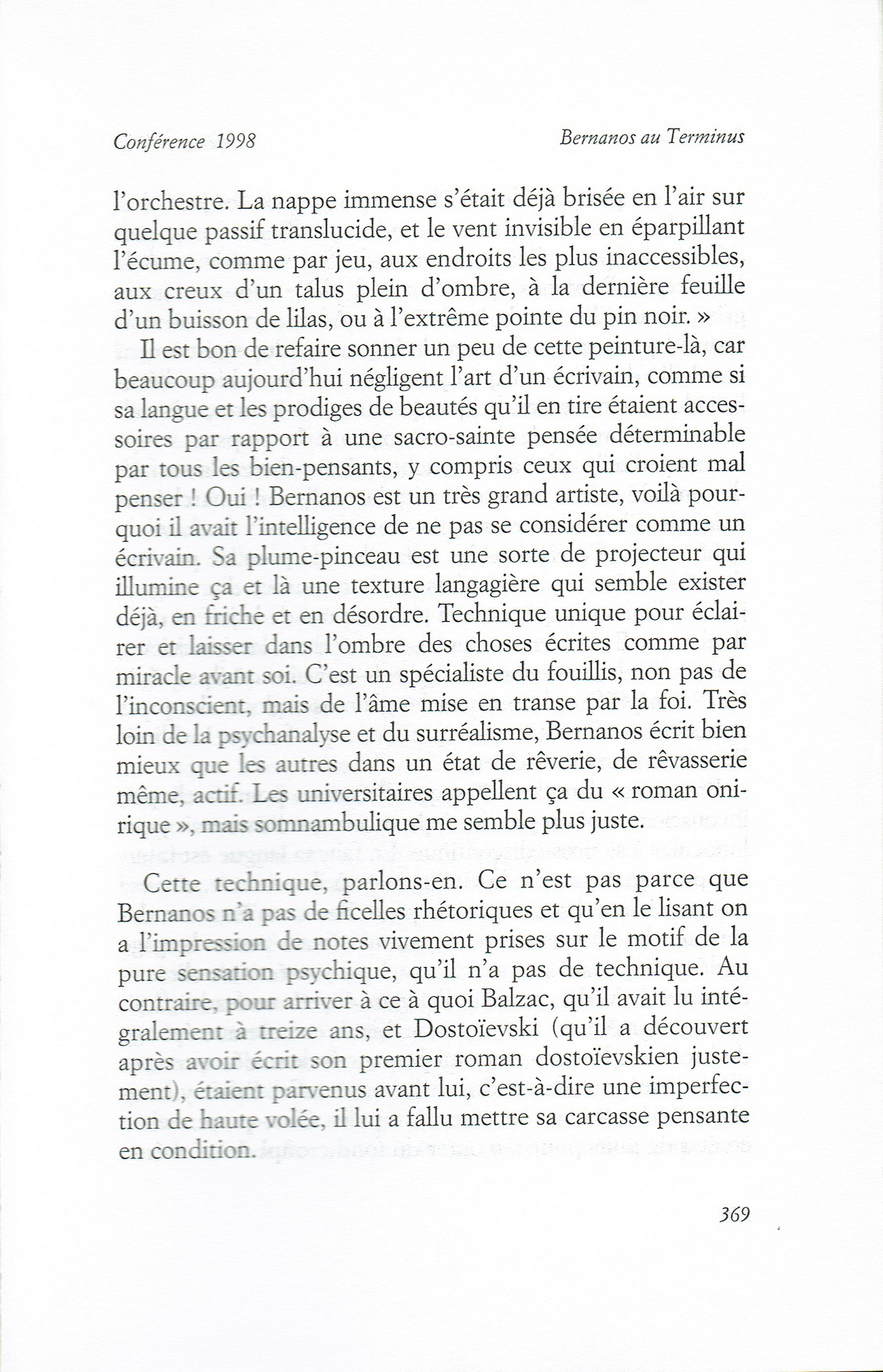 Conférence 1998

Bernanos au Terminus

l'orchestre. La nappe immense s'était déjà brisée en l'air sur quelque passif translucide, et le vent invisible en éparpillant l'écume, comme par jeu, aux endroits les plus inaccessibles, aux creux d'un talus plein d'ombre, à la dernière feuille d'un buisson de lilas, ou à l'extrême pointe du pin noir. »

Il est bon de refaire sonner un peu de cette peinture-là, car beaucoup aujourd'hui négligent l'art d'un écrivain, comme si sa langue et les prodiges de beautés qu'il en tire étaient accessoires par rapport à une sacro-sainte pensée déterminable par tous les bien-pensants, y compris ceux qui croient mal penser ! Oui ! Bernanos est un très grand artiste, voilà pourquoi il avait l'intelligence de ne pas se considérer comme un écrivain. Sa plume-pinceau est une sorte de projecteur qui illumine ça et là une texture langagière qui semble exister déjà, en friche et en désordre. Technique unique pour éclairer et laisser dans l'ombre des choses écrites comme par miracle avant soi. C'est un spécialiste du fouillis, non pas de l'inconscient, mais de l'âme mise en transe par la foi. Très loin de la psychanalyse et du surréalisme, Bernanos écrit bien mieux que les autres dans un état de rêverie, de rêvasserie même, actif. Les universitaires appellent ça du « roman onirique », mais somnambulique me semble plus juste.

Cette technique, parlons-en. Ce n'est pas parce que Bernanos n'a pas de ficelles rhétoriques et qu'en le lisant on a l'impression de notes vivement prises sur le motif de la pure sensation psychique, qu'il n'a pas de technique. Au contraire, pour arriver à ce à quoi Balzac, qu'il avait lu intégralement à treize ans, et Dostoïevski (qu'il a découvert après avoir écrit son premier roman dostoïevskien justement), étaient parvenus avant lui, c'est-à-dire une imperfection de haute volée, il lui a fallu mettre sa carcasse pensante en condition.

369